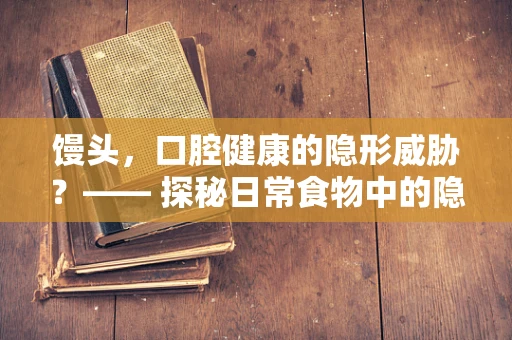 馒头，口腔健康的隐形威胁？—— 探秘日常食物中的隐